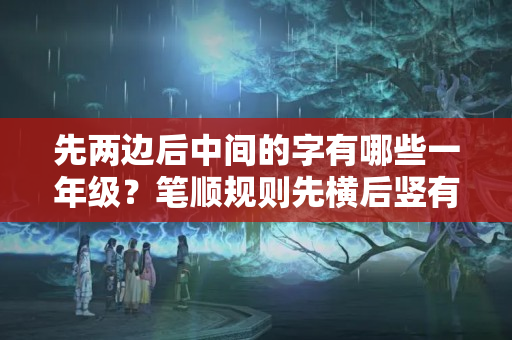 先两边后中间的字有哪些一年级？笔顺规则先横后竖有